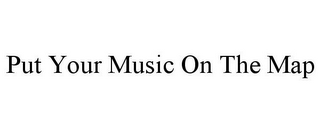 Put Your Music On The Map